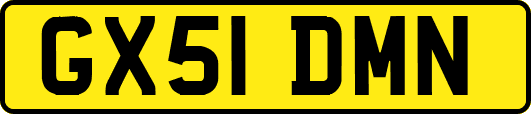 GX51 DMN